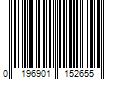 0 196901 152655